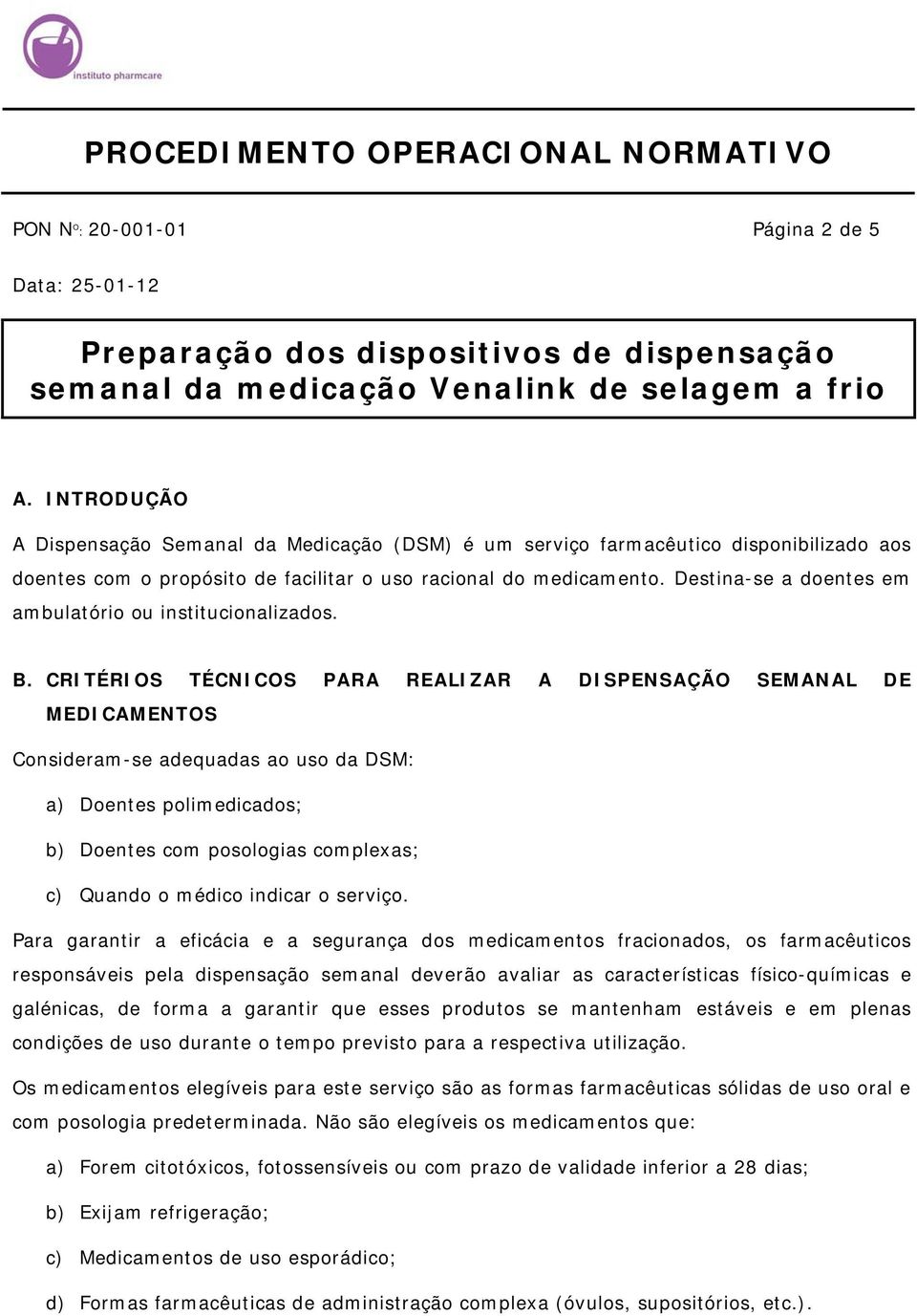 instituto pharmcare

PROCEDIMENTO OPERACIONAL NORMATIVO

PON Nº: 20-001-01

Página 2 de 5

Data: 25-01-12

Preparação dos dispositivos de dispensação semanal da medicação Venalink de selagem a frio

A. INTRODUÇÃO

A Dispensação Semanal da Medicação (DSM) é um serviço farmacêutico disponibilizado aos doentes com o propósito de facilitar o uso racional do medicamento. Destina-se a doentes em ambulatório ou institucionalizados.

B. CRITÉRIOS TÉCNICOS PARA REALIZAR A DISPENSAÇÃO SEMANAL DE MEDICAMENTOS

Consideram-se adequadas ao uso da DSM:

a) Doentes polimedicados;

b) Doentes com posologias complexas;

c) Quando o médico indicar o serviço.

Para garantir a eficácia e a segurança dos medicamentos fracionados, os farmacêuticos responsáveis pela dispensação semanal deverão avaliar as características físico-químicas e galénicas, de forma a garantir que esses produtos se mantenham estáveis e em plenas condições de uso durante o tempo previsto para a respectiva utilização.

Os medicamentos elegíveis para este serviço são as formas farmacêuticas sólidas de uso oral e com posologia predeterminada. Não são elegíveis os medicamentos que:

a) Forem citotóxicos, fotossensíveis ou com prazo de validade inferior a 28 dias;

b) Exijam refrigeração;

c) Medicamentos de uso esporádico;

d) Formas farmacêuticas de administração complexa (óvulos, supositórios, etc.).